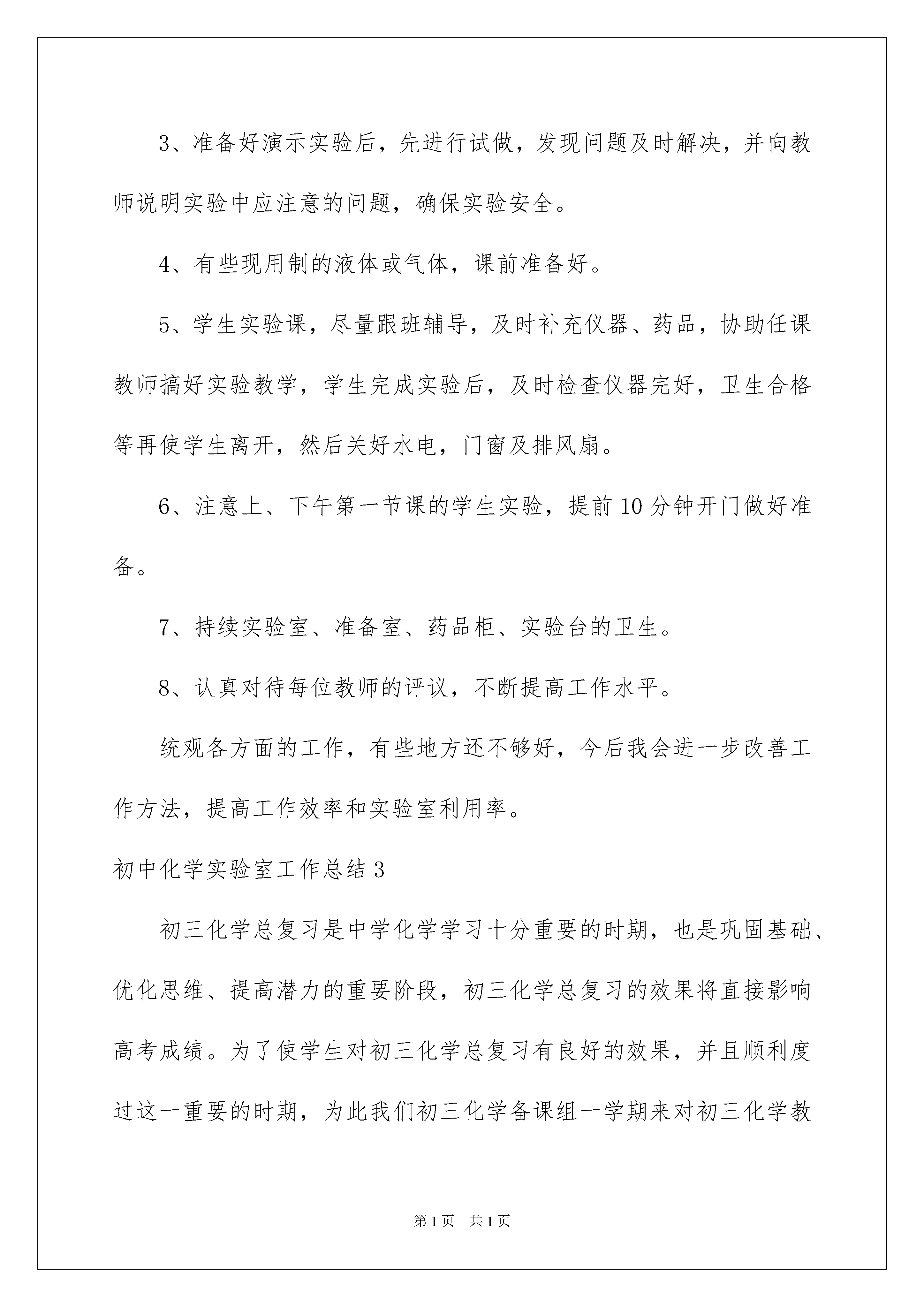 3、准备好演示实验后，先进行试做，发现问题及时解决，并向教师说明实验中应注意的问题，确保实验安全。

4、有些现用制的液体或气体，课前准备好。

5、学生实验课，尽量跟班辅导，及时补充仪器、药品，协助任课教师搞好实验教学，学生完成实验后，及时检查仪器完好，卫生合格等再使学生离开，然后关好水电，门窗及排风扇。

6、注意上、下午第一节课的学生实验，提前10分钟开门做好准备。

7、持续实验室、准备室、药品柜、实验台的卫生。

8、认真对待每位教师的评议，不断提高工作水平。

统观各方面的工作，有些地方还不够好，今后我会进一步改善工作方法，提高工作效率和实验室利用率。

初中化学实验室工作总结3

初三化学总复习是中学化学学习十分重要的时期，也是巩固基础、优化思维、提高潜力的重要阶段，初三化学总复习的效果将直接影响高考成绩。为了使学生对初三化学总复习有良好的效果，并且顺利度过这一重要的时期，为此我们初三化学备课组一学期来对初三化学教

第1页 共1页